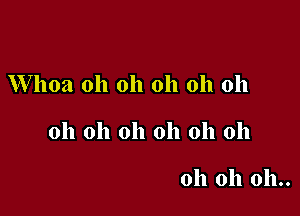 Whoa oh oh oh oh oh

oh oh oh oh oh oh

oh oh oh..